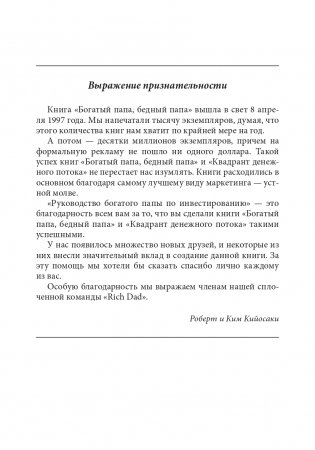 Выражение признательности

Книга «Богатый папа, бедный папа» вышла в свет 8 апреля 1997 года. Мы напечатали тысячу экземпляров, думая, что этого количества книг нам хватит по крайней мере на год.

А потом — десятки миллионов экземпляров, причем на формальную рекламу не пошло ни одного доллара. Такой успех книг «Богатый папа, бедный папа» и «Квадрант денежного потока» не перестает нас изумлять. Книги расходились в основном благодаря самому лучшему виду маркетинга — устной молве.

«Руководство богатого папы по инвестированию» — это благодарность всем вам за то, что вы сделали книги «Богатый папа, бедный папа» и «Квадрант денежного потока» такими успешными.

У нас появилось множество новых друзей, и некоторые из них внесли значительный вклад в создание данной книги. За эту помощь мы хотели бы сказать спасибо лично каждому из вас.

Особую благодарность мы выражаем членам нашей сплоченной команды «Rich Dad».

Роберт и Ким Кийосаки